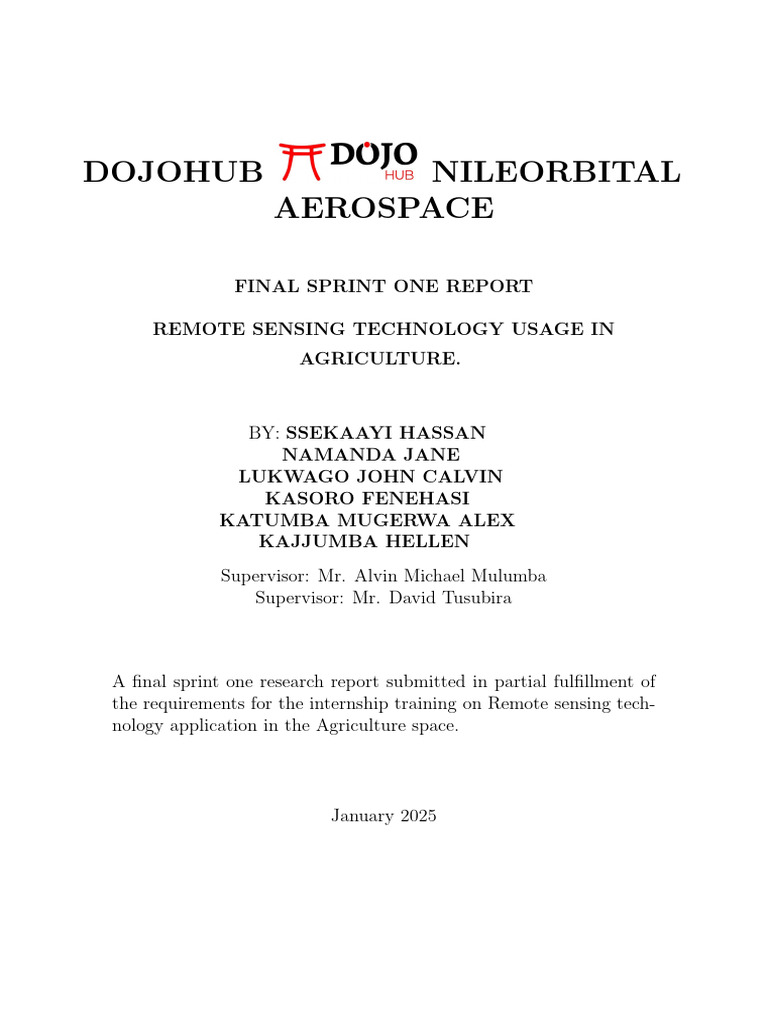 DOJOHUB DOJO HUB NILEORBITAL AEROSPACE

FINAL SPRINT ONE REPORT

REMOTE SENSING TECHNOLOGY USAGE IN AGRICULTURE.

BY: SSEKAAYI HASSAN
NAMANDA JANE
LUKWAGO JOHN CALVIN
KASORO FENEHASI
KATUMBA MUGERWA ALEX
KAJJUMBA HELLEN

Supervisor: Mr. Alvin Michael Mulumba
Supervisor: Mr. David Tusubira

A final sprint one research report submitted in partial fulfillment of the requirements for the internship training on Remote sensing technology application in the Agriculture space.

January 2025